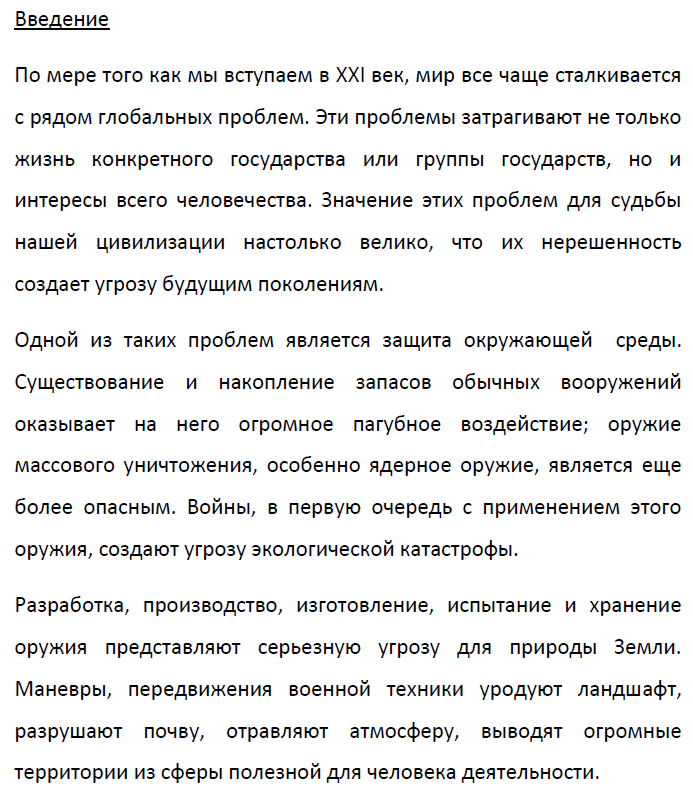 Введение

По мере того как мы вступаем в XXI век, мир все чаще сталкивается с рядом глобальных проблем. Эти проблемы затрагивают не только жизнь конкретного государства или группы государств, но и интересы всего человечества. Значение этих проблем для судьбы нашей цивилизации настолько велико, что их нерешенность создает угрозу будущим поколениям.

Одной из таких проблем является защита окружающей среды. Существование и накопление запасов обычных вооружений оказывает на него огромное пагубное воздействие; оружие массового уничтожения, особенно ядерное оружие, является еще более опасным. Войны, в первую очередь с применением этого оружия, создают угрозу экологической катастрофы.

Разработка, производство, изготовление, испытание и хранение оружия представляют серьезную угрозу для природы Земли. Маневры, передвижения военной техники уродуют ландшафт, разрушают почву, отравляют атмосферу, выводят огромные территории из сферы полезной для человека деятельности.